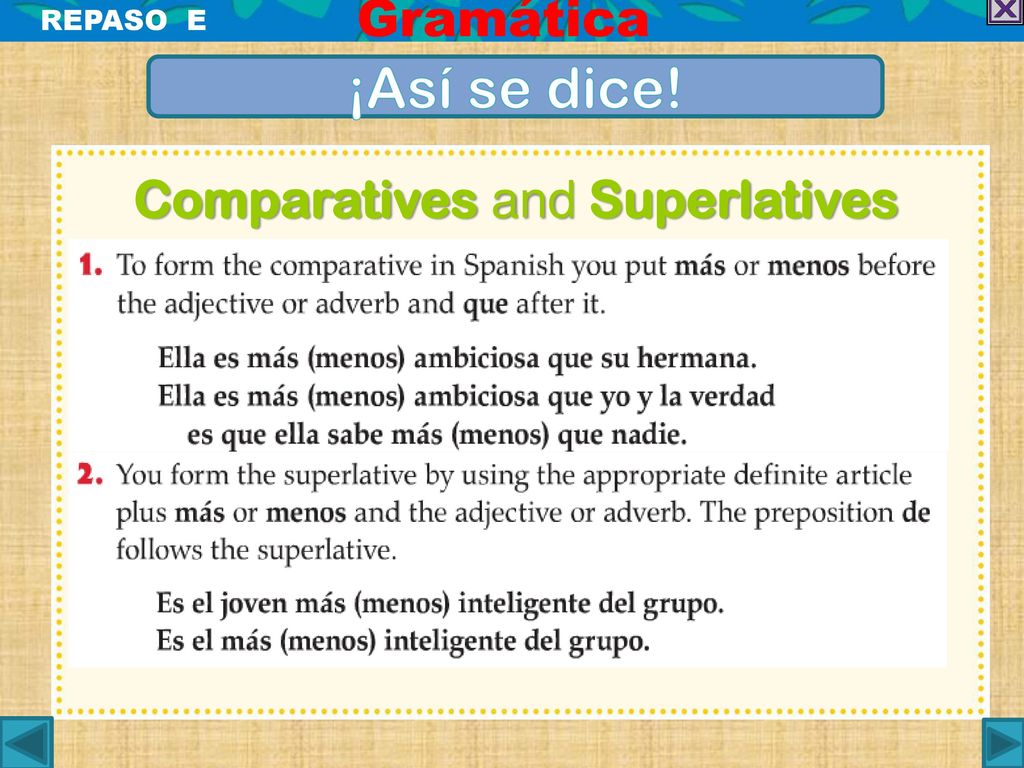 REPASO E

Gramática

¡Así se dice!

Comparatives and Superlatives

1. To form the comparative in Spanish you put más or menos before the adjective or adverb and que after it.

Ella es más (menos) ambiciosa que su hermana.
Ella es más (menos) ambiciosa que yo y la verdad es que ella sabe más (menos) que nadie.

2. You form the superlative by using the appropriate definite article plus más or menos and the adjective or adverb. The preposition de follows the superlative.

Es el joven más (menos) inteligente del grupo.
Es el más (menos) inteligente del grupo.